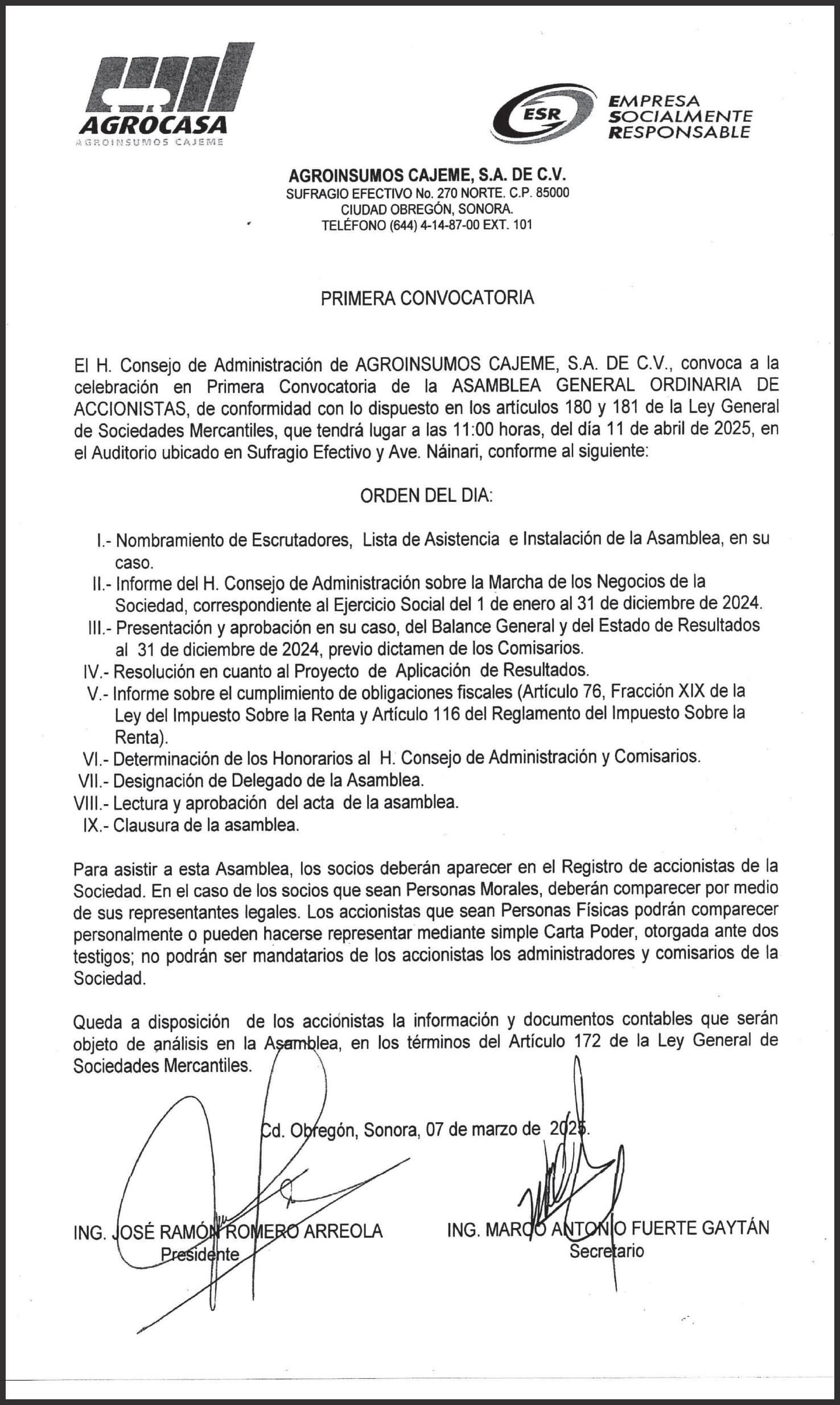 AGROCASA
AGROINSUMOS CAJEME

ESR
EMPRESA SOCIALMENTE RESPONSABLE

AGROINSUMOS CAJEME, S.A. DE C.V.
SUFRAGIO EFECTIVO No. 270 NORTE. C.P. 85000
CIUDAD OBREGÓN, SONORA.
TELÉFONO (644) 4-14-87-00 EXT. 101

PRIMERA CONVOCATORIA

El H. Consejo de Administración de AGROINSUMOS CAJEME, S.A. DE C.V., convoca a la celebración en Primera Convocatoria de la ASAMBLEA GENERAL ORDINARIA DE ACCIONISTAS, de conformidad con lo dispuesto en los artículos 180 y 181 de la Ley General de Sociedades Mercantiles, que tendrá lugar a las 11:00 horas, del día 11 de abril de 2025, en el Auditorio ubicado en Sufragio Efectivo y Ave. Náinari, conforme al siguiente:

ORDEN DEL DIA:

I.- Nombramiento de Escrutadores, Lista de Asistencia e Instalación de la Asamblea, en su caso.
II.- Informe del H. Consejo de Administración sobre la Marcha de los Negocios de la Sociedad, correspondiente al Ejercicio Social del 1 de enero al 31 de diciembre de 2024.
III.- Presentación y aprobación en su caso, del Balance General y del Estado de Resultados al 31 de diciembre de 2024, previo dictamen de los Comisarios.
IV.- Resolución en cuanto al Proyecto de Aplicación de Resultados.
V.- Informe sobre el cumplimiento de obligaciones fiscales (Artículo 76, Fracción XIX de la Ley del Impuesto Sobre la Renta y Artículo 116 del Reglamento del Impuesto Sobre la Renta).
VI.- Determinación de los Honorarios al H. Consejo de Administración y Comisarios.
VII.- Designación de Delegado de la Asamblea.
VIII.- Lectura y aprobación del acta de la asamblea.
IX.- Clausura de la asamblea.

Para asistir a esta Asamblea, los socios deberán aparecer en el Registro de accionistas de la Sociedad. En el caso de los socios que sean Personas Morales, deberán comparecer por medio de sus representantes legales. Los accionistas que sean Personas Físicas podrán comparecer personalmente o pueden hacerse representar mediante simple Carta Poder, otorgada ante dos testigos; no podrán ser mandatarios de los accionistas los administradores y comisarios de la Sociedad.

Queda a disposición de los accionistas la información y documentos contables que serán objeto de análisis en la Asamblea, en los términos del Artículo 172 de la Ley General de Sociedades Mercantiles.

Cd. Obregón, Sonora, 07 de marzo de 2025.

ING. JOSÉ RAMÓN ROMERO ARREOLA
Presidente

ING. MARCO ANTONIO FUERTE GAYTÁN
Secretario